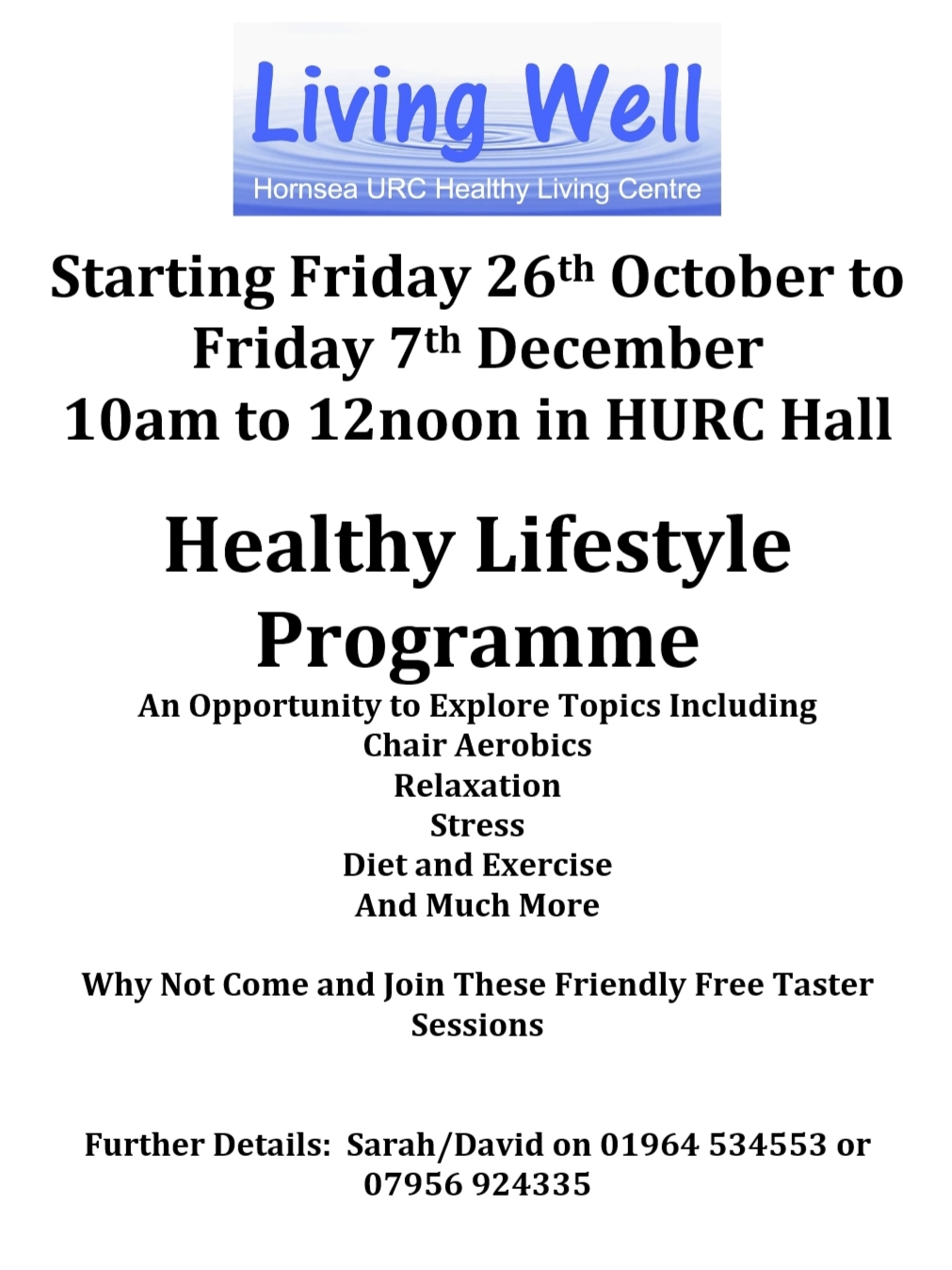 Living Well
Hornsea URC Healthy Living Centre

Starting Friday 26th October to Friday 7th December
10am to 12noon in HURC Hall

Healthy Lifestyle Programme

An Opportunity to Explore Topics Including
Chair Aerobics
Relaxation
Stress
Diet and Exercise
And Much More

Why Not Come and Join These Friendly Free Taster Sessions

Further Details: Sarah/David on 01964 534553 or 07956 924335